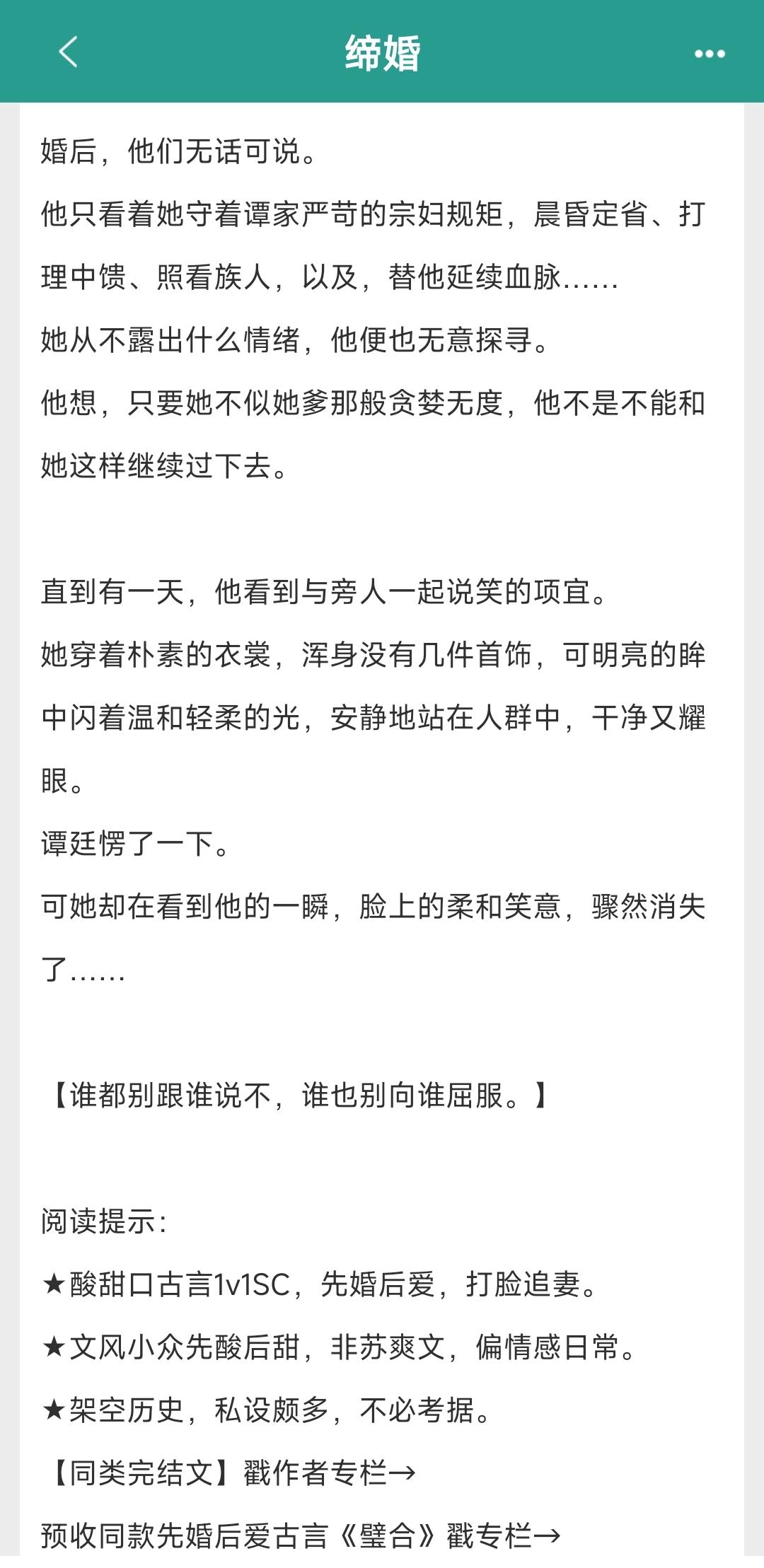 缔婚

婚后，他们无话可说。

他只看着她守着谭家严苛的宗妇规矩，晨昏定省、打理中馈、照看族人，以及，替他延续血脉……

她从不露出什么情绪，他便也无意探寻。

他想，只要她不似她爹那般贪婪无度，他不是不能和她这样继续过下去。

直到有一天，他看到与旁人一起说笑的项宜。

她穿着朴素的衣裳，浑身没有几件首饰，可明亮的眸中闪着温和轻柔的光，安静地站在人群中，干净又耀眼。

谭廷愣了一下。

可她却在看到他的一瞬，脸上的柔和笑意，骤然消失了……

【谁都别跟谁说不，谁也别向谁屈服。】

阅读提示：

★酸甜口古言1v1SC，先婚后爱，打脸追妻。

★文风小众先酸后甜，非苏爽文，偏情感日常。

★架空历史，私设颇多，不必考据。

【同类完结文】戳作者专栏→

预收同款先婚后爱古言《璧合》戳专栏→